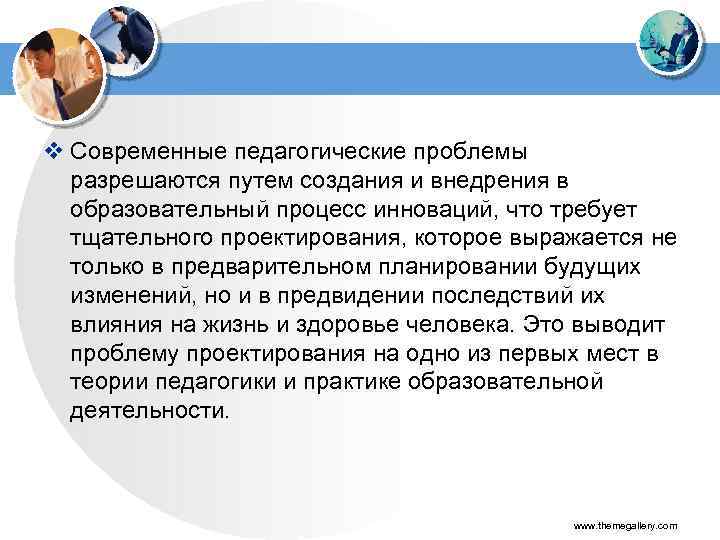 ❖ Современные педагогические проблемы разрешаются путем создания и внедрения в образовательный процесс инноваций, что требует тщательного проектирования, которое выражается не только в предварительном планировании будущих изменений, но и в предвидении последствий их влияния на жизнь и здоровье человека. Это выводит проблему проектирования на одно из первых мест в теории педагогики и практике образовательной деятельности.

www.themegallery.com